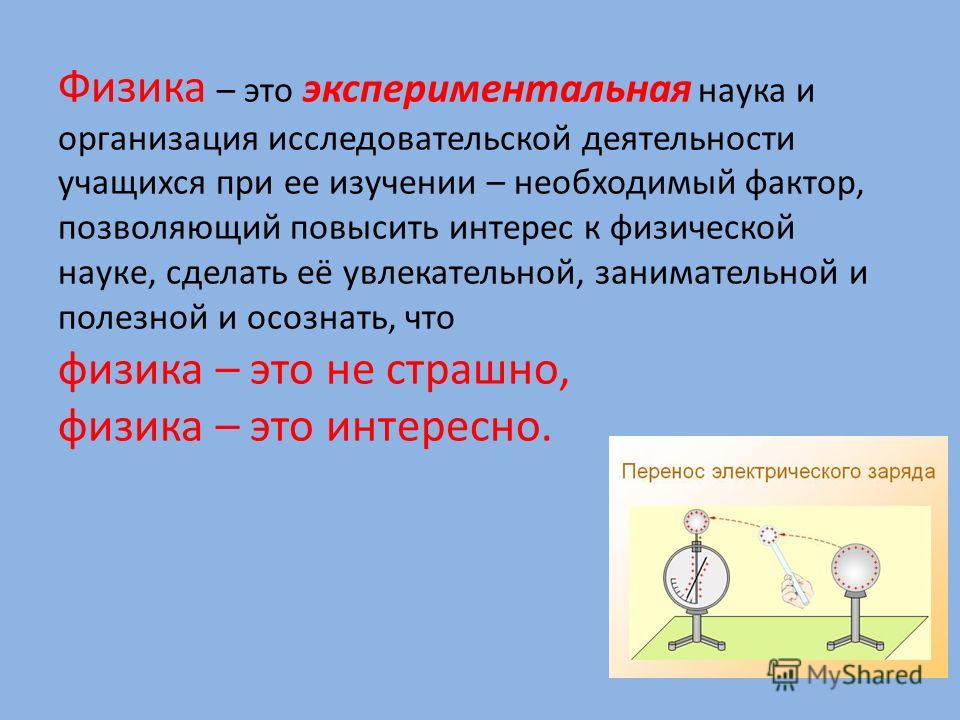 Физика – это экспериментальная наука и организация исследовательской деятельности учащихся при ее изучении – необходимый фактор, позволяющий повысить интерес к физической науке, сделать её увлекательной, занимательной и полезной и осознать, что
физика – это не страшно,
физика – это интересно.

Перенос электрического заряда

MyShared